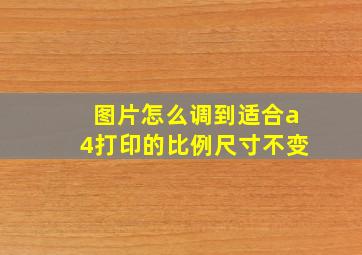 图片怎么调到适合a4打印的比例尺寸不变